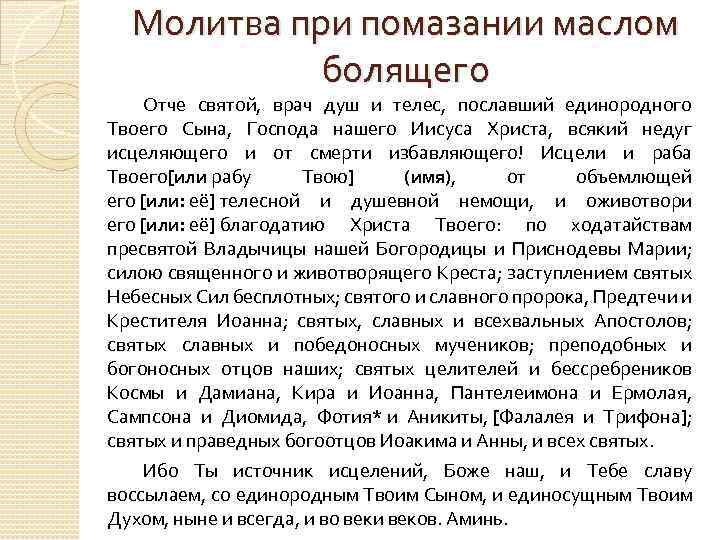 Молитва при помазании маслом болящего

Отче святой, врач душ и телес, пославший единородного Твоего Сына, Господа нашего Иисуса Христа, всякий недуг исцеляющего и от смерти избавляющего! Исцели и раба Твоего[или рабу Твою] (имя), от объемлющей его [или: её] телесной и душевной немощи, и оживотвори его [или: её] благодатию Христа Твоего: по ходатайствам пресвятой Владычицы нашей Богородицы и Приснодевы Марии; силою священного и животворящего Креста; заступлением святых Небесных Сил бесплотных; святого и славного пророка, Предтечи и Крестителя Иоанна; святых, славных и всехвальных Апостолов; святых славных и победоносных мучеников; преподобных и богоносных отцов наших; святых целителей и бессребреников Космы и Дамиана, Кира и Иоанна, Пантелеимона и Ермолая, Сампсона и Диомида, Фотия* и Аникиты, [Фалалея и Трифона]; святых и праведных богоотцов Иоакима и Анны, и всех святых.

Ибо Ты источник исцелений, Боже наш, и Тебе славу воссылаем, со единородным Твоим Сыном, и единосущным Твоим Духом, ныне и всегда, и во веки веков. Аминь.